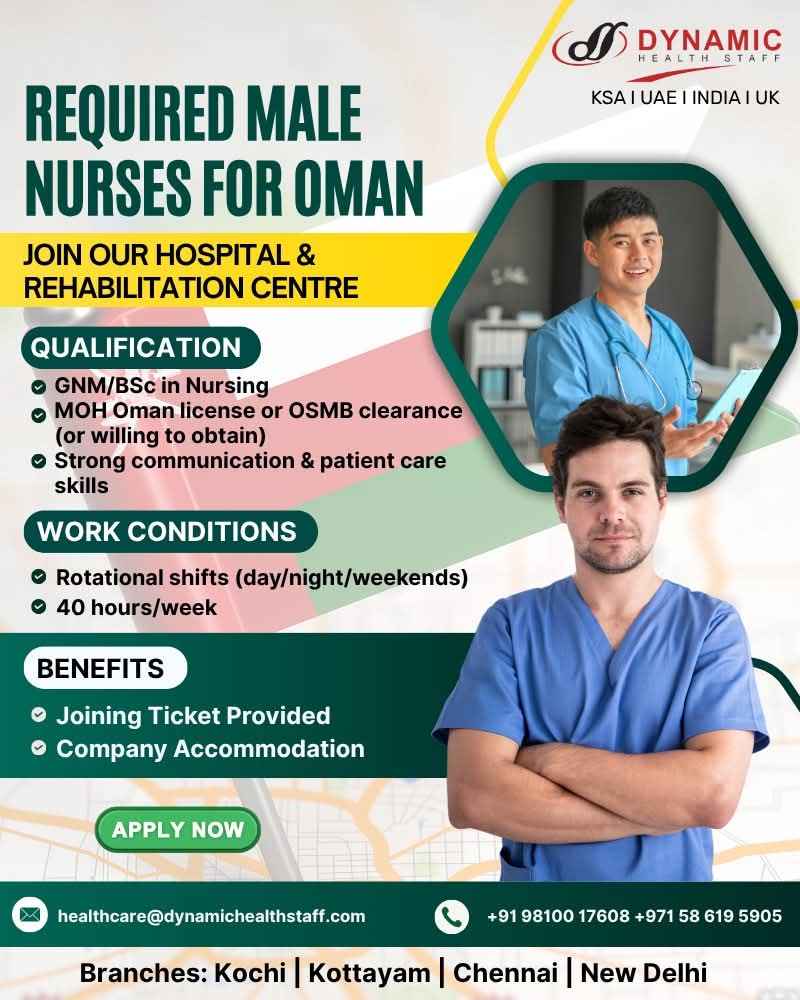 DYNAMIC
HEALTH STAFF
KSA I UAE I INDIA I UK

REQUIRED MALE NURSES FOR OMAN

JOIN OUR HOSPITAL & REHABILITATION CENTRE

QUALIFICATION
GNM/BSc in Nursing
MOH Oman license or OSMB clearance (or willing to obtain)
Strong communication & patient care skills

WORK CONDITIONS
Rotational shifts (day/night/weekends)
40 hours/week

BENEFITS
Joining Ticket Provided
Company Accommodation

APPLY NOW

healthcare@dynamichealthstaff.com
+91 98100 17608 +971 58 619 5905

Branches: Kochi | Kottayam | Chennai | New Delhi